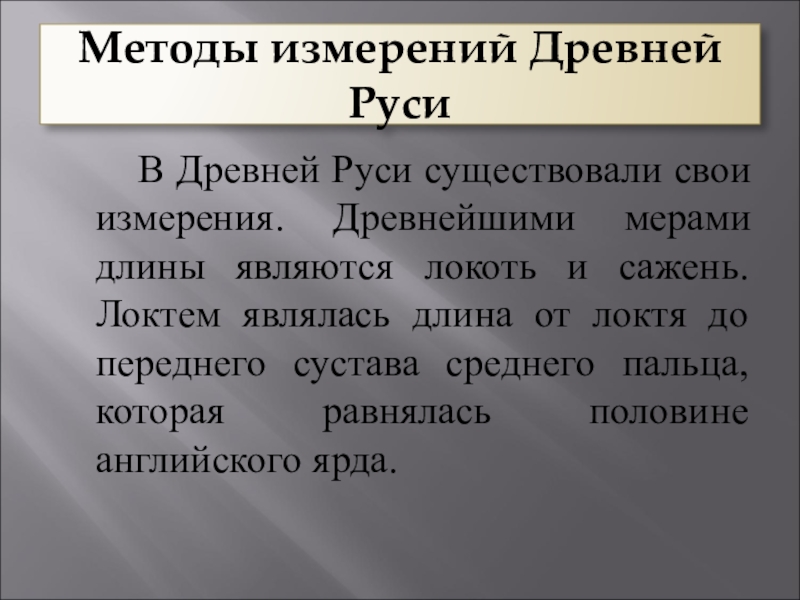 Методы измерений Древней Руси

В Древней Руси существовали свои измерения. Древнейшими мерами длины являются локоть и сажень. Локтем являлась длина от локтя до переднего сустава среднего пальца, которая равнялась половине английского ярда.